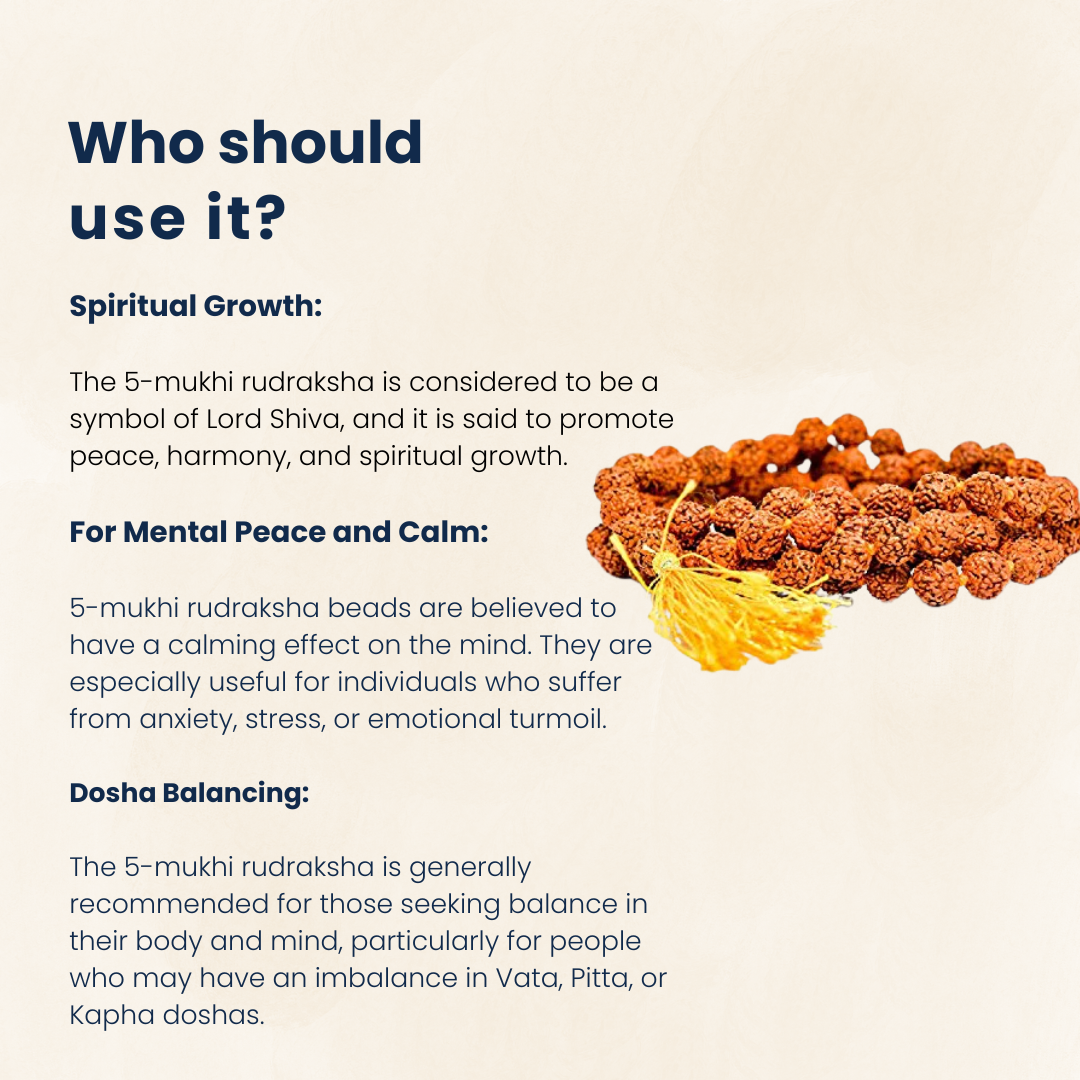 Who should
use it?

Spiritual Growth:

The 5-mukhi rudraksha is considered to be a symbol of Lord Shiva, and it is said to promote peace, harmony, and spiritual growth.

For Mental Peace and Calm:

5-mukhi rudraksha beads are believed to have a calming effect on the mind. They are especially useful for individuals who suffer from anxiety, stress, or emotional turmoil.

Dosha Balancing:

The 5-mukhi rudraksha is generally recommended for those seeking balance in their body and mind, particularly for people who may have an imbalance in Vata, Pitta, or Kapha doshas.